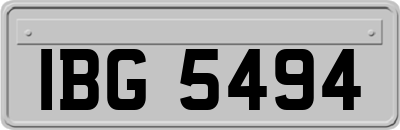 IBG 5494